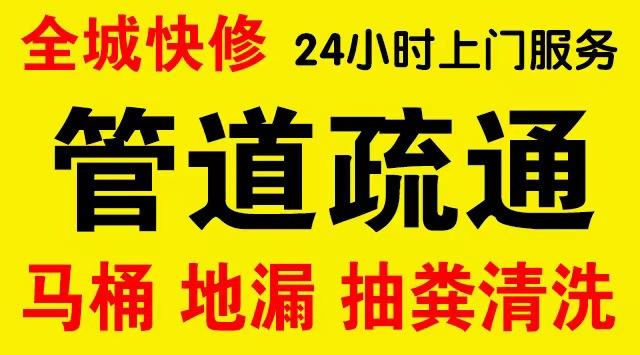 全城快修 24小时上门服务

管道疏通

马桶 地漏 抽粪清洗